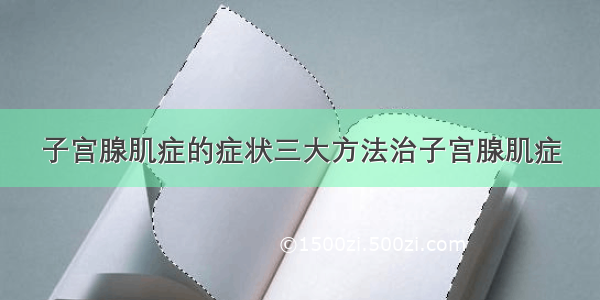 子宫腺肌症的症状三大方法治子宫腺肌症

©1500zi.500zi.com